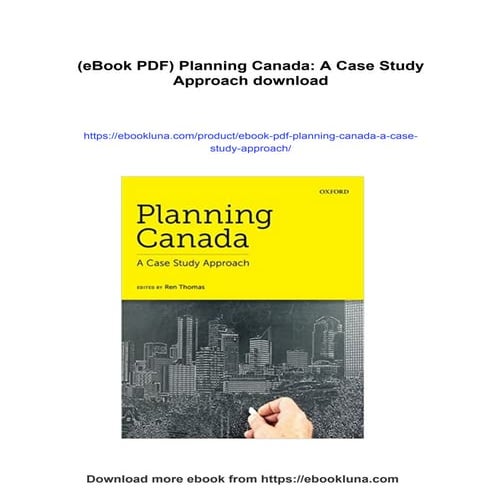 (eBook PDF) Planning Canada: A Case Study Approach download

https://ebookluna.com/product/ebook-pdf-planning-canada-a-case-study-approach/

OXFORD

Planning Canada

A Case Study Approach

EDITED BY Ren Thomas

Download more ebook from https://ebookluna.com